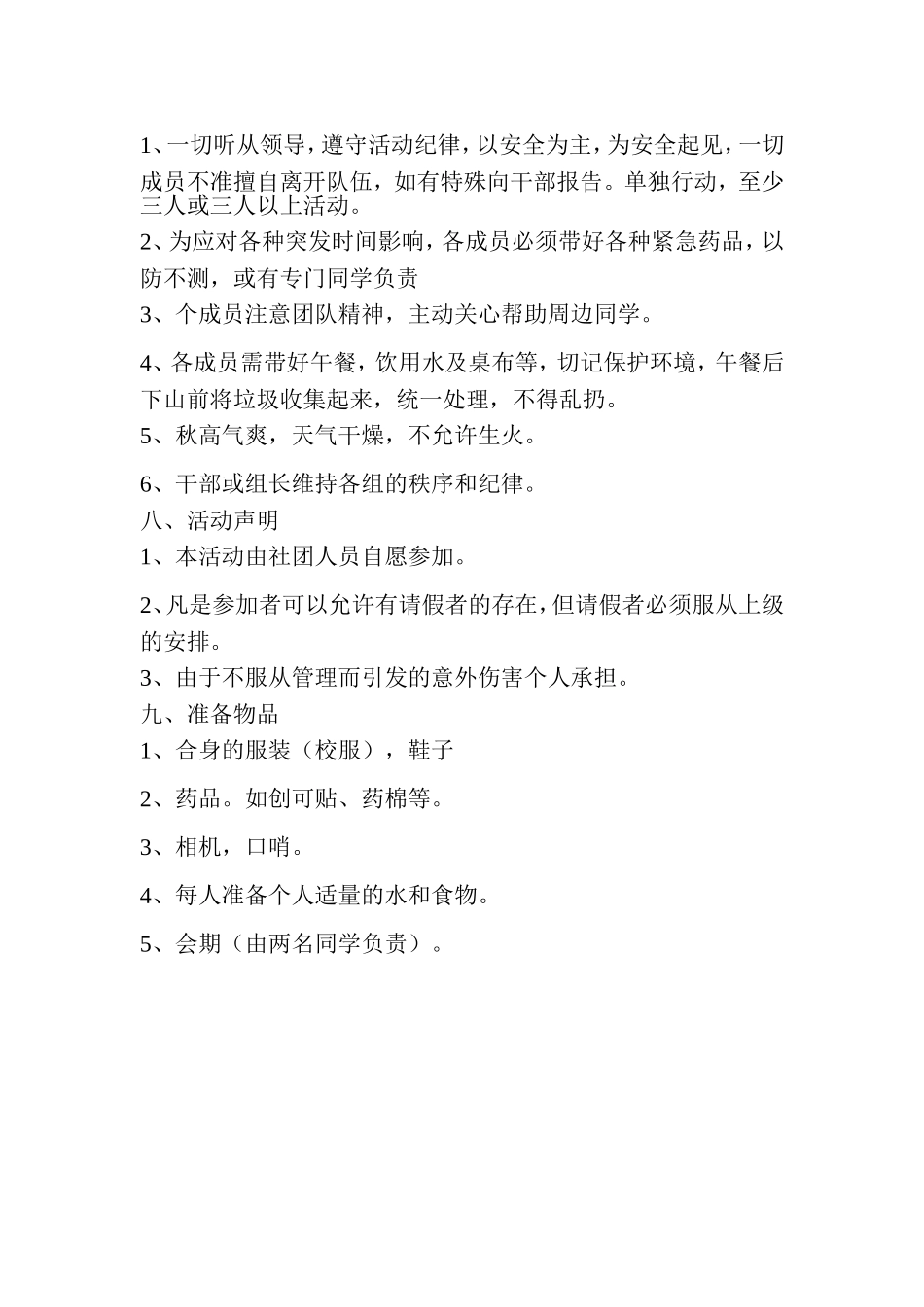 1、一切听从领导，遵守活动纪律，以安全为主，为安全起见，一切成员不准擅自离开队伍，如有特殊向干部报告。单独行动，至少三人或三人以上活动。

2、为应对各种突发时间影响，各成员必须带好各种紧急药品，以防不测，或有专门同学负责

3、个成员注意团队精神，主动关心帮助周边同学。

4、各成员需带好午餐，饮用水及桌布等，切记保护环境，午餐后下山前将垃圾收集起来，统一处理，不得乱扔。

5、秋高气爽，天气干燥，不允许生火。

6、干部或组长维持各组的秩序和纪律。

八、活动声明

1、本活动由社团人员自愿参加。

2、凡是参加者可以允许有请假者的存在，但请假者必须服从上级的安排。

3、由于不服从管理而引发的意外伤害个人承担。

九、准备物品

1、合身的服装（校服），鞋子

2、药品。如创可贴、药棉等。

3、相机，口哨。

4、每人准备个人适量的水和食物。

5、会期（由两名同学负责）。